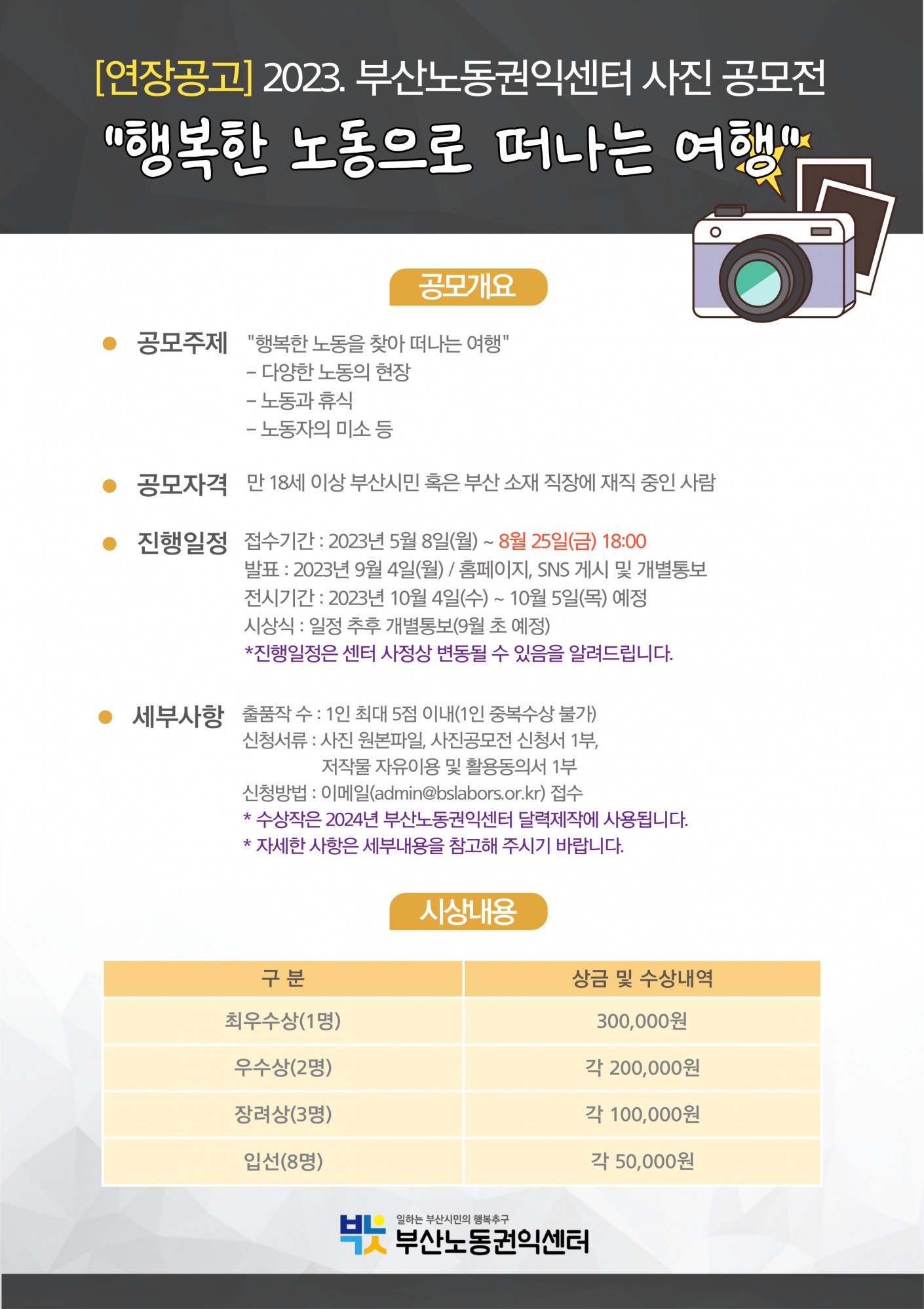 [연장공고] 2023. 부산노동권익센터 사진 공모전

"행복한 노동으로 떠나는 여행"

공모개요

• 공모주제 "행복한 노동을 찾아 떠나는 여행"
- 다양한 노동의 현장
- 노동과 휴식
- 노동자의 미소 등

• 공모자격 만 18세 이상 부산시민 혹은 부산 소재 직장에 재직 중인 사람

• 진행일정 접수기간 : 2023년 5월 8일(월) ~ 8월 25일(금) 18:00
발표 : 2023년 9월 4일(월) / 홈페이지, SNS 게시 및 개별통보
전시기간 : 2023년 10월 4일(수) ~ 10월 5일(목) 예정
시상식 : 일정 추후 개별통보(9월 초 예정)
*진행일정은 센터 사정상 변동될 수 있음을 알려드립니다.

• 세부사항 출품작 수 : 1인 최대 5점 이내(1인 중복수상 불가)
신청서류 : 사진 원본파일, 사진공모전 신청서 1부,
저작물 자유이용 및 활용동의서 1부
신청방법 : 이메일(admin@bslabors.or.kr) 접수
* 수상작은 2024년 부산노동권익센터 달력제작에 사용됩니다.
* 자세한 사항은 세부내용을 참고해 주시기 바랍니다.

시상내용

| 구 분 | 상금 및 수상내역 |
|---|---|
| 최우수상(1명) | 300,000원 |
| 우수상(2명) | 각 200,000원 |
| 장려상(3명) | 각 100,000원 |
| 입선(8명) | 각 50,000원 |

일하는 부산시민의 행복추구
부산노동권익센터